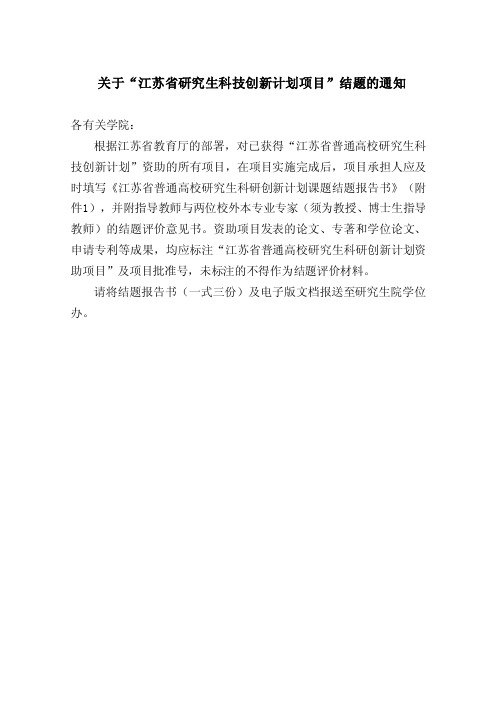 关于“江苏省研究生科技创新计划项目”结题的通知

各有关学院：

根据江苏省教育厅的部署，对已获得“江苏省普通高校研究生科技创新计划”资助的所有项目，在项目实施完成后，项目承担人应及时填写《江苏省普通高校研究生科研创新计划课题结题报告书》（附件1），并附指导教师与两位校外本专业专家（须为教授、博士生指导教师）的结题评价意见书。资助项目发表的论文、专著和学位论文、申请专利等成果，均应标注“江苏省普通高校研究生科研创新计划资助项目”及项目批准号，未标注的不得作为结题评价材料。

请将结题报告书（一式三份）及电子版文档报送至研究生院学位办。